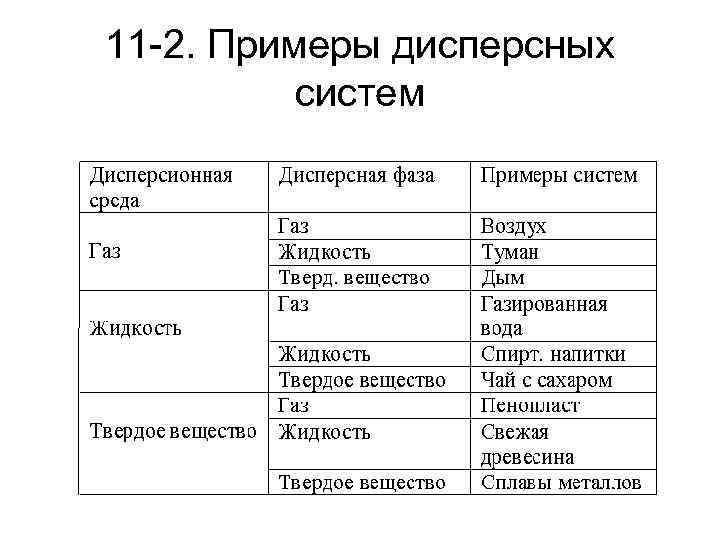 11-2. Примеры дисперсных систем

| Дисперсионная среда | Дисперсная фаза | Примеры систем |
|---|---|---|
| Газ | Газ | Воздух |
| | Жидкость | Туман |
| | Тверд. вещество | Дым |
| Жидкость | Газ | Газированная вода |
| | Жидкость | Спирт. напитки |
| | Твердое вещество | Чай с сахаром |
| Твердое вещество | Газ | Пенопласт |
| | Жидкость | Свежая древесина |
| | Твердое вещество | Сплавы металлов |